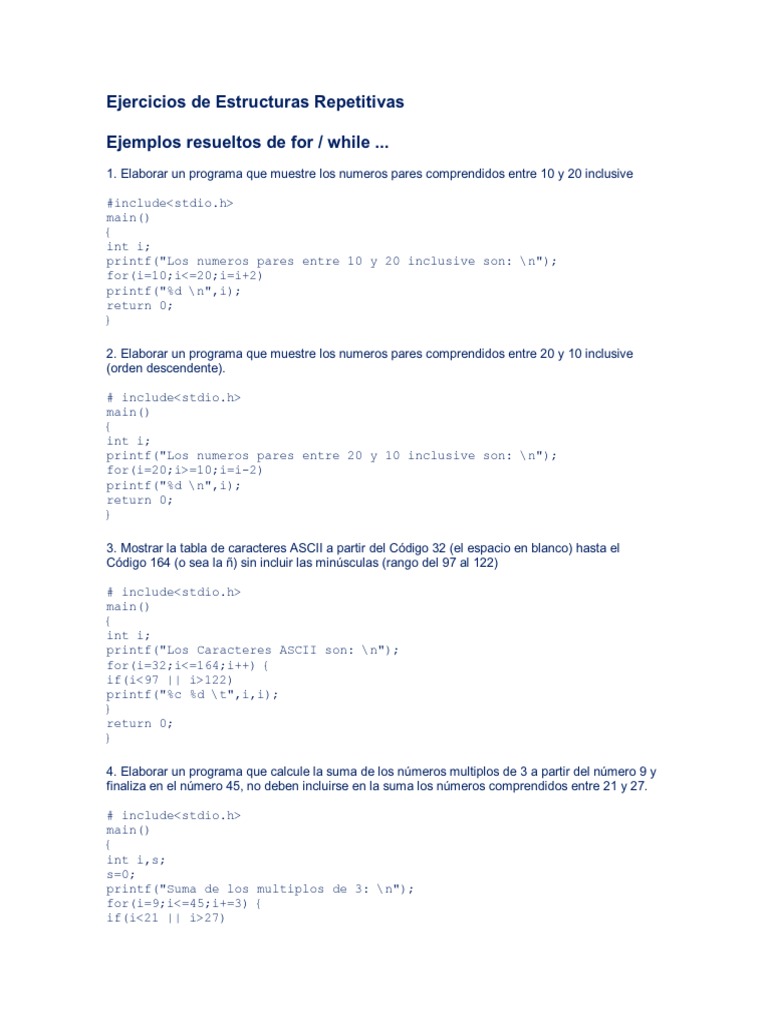 Ejercicios de Estructuras Repetitivas

Ejemplos resueltos de for / while ...

1. Elaborar un programa que muestre los numeros pares comprendidos entre 10 y 20 inclusive

#include<stdio.h>
main()
{
int i;
printf("Los numeros pares entre 10 y 20 inclusive son: \n");
for(i=10;i<=20;i=i+2)
printf("%d \n",i);
return 0;
}

2. Elaborar un programa que muestre los numeros pares comprendidos entre 20 y 10 inclusive (orden descendente).

# include<stdio.h>
main()
{
int i;
printf("Los numeros pares entre 20 y 10 inclusive son: \n");
for(i=20;i>=10;i=i-2)
printf("%d \n",i);
return 0;
}

3. Mostrar la tabla de caracteres ASCII a partir del Código 32 (el espacio en blanco) hasta el Código 164 (o sea la ñ) sin incluir las minúsculas (rango del 97 al 122)

# include<stdio.h>
main()
{
int i;
printf("Los Caracteres ASCII son: \n");
for(i=32;i<=164;i++) {
if(i<97 || i>122)
printf("%c %d \t",i,i);
}
return 0;
}

4. Elaborar un programa que calcule la suma de los números multiplos de 3 a partir del número 9 y finaliza en el número 45, no deben incluirse en la suma los números comprendidos entre 21 y 27.

# include<stdio.h>
main()
{
int i,s;
s=0;
printf("Suma de los multiplos de 3: \n");
for(i=9;i<=45;i+=3) {
if(i<21 || i>27)